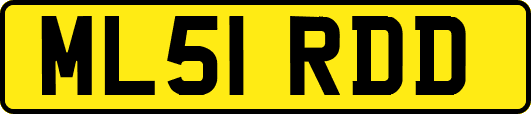 ML51 RDD